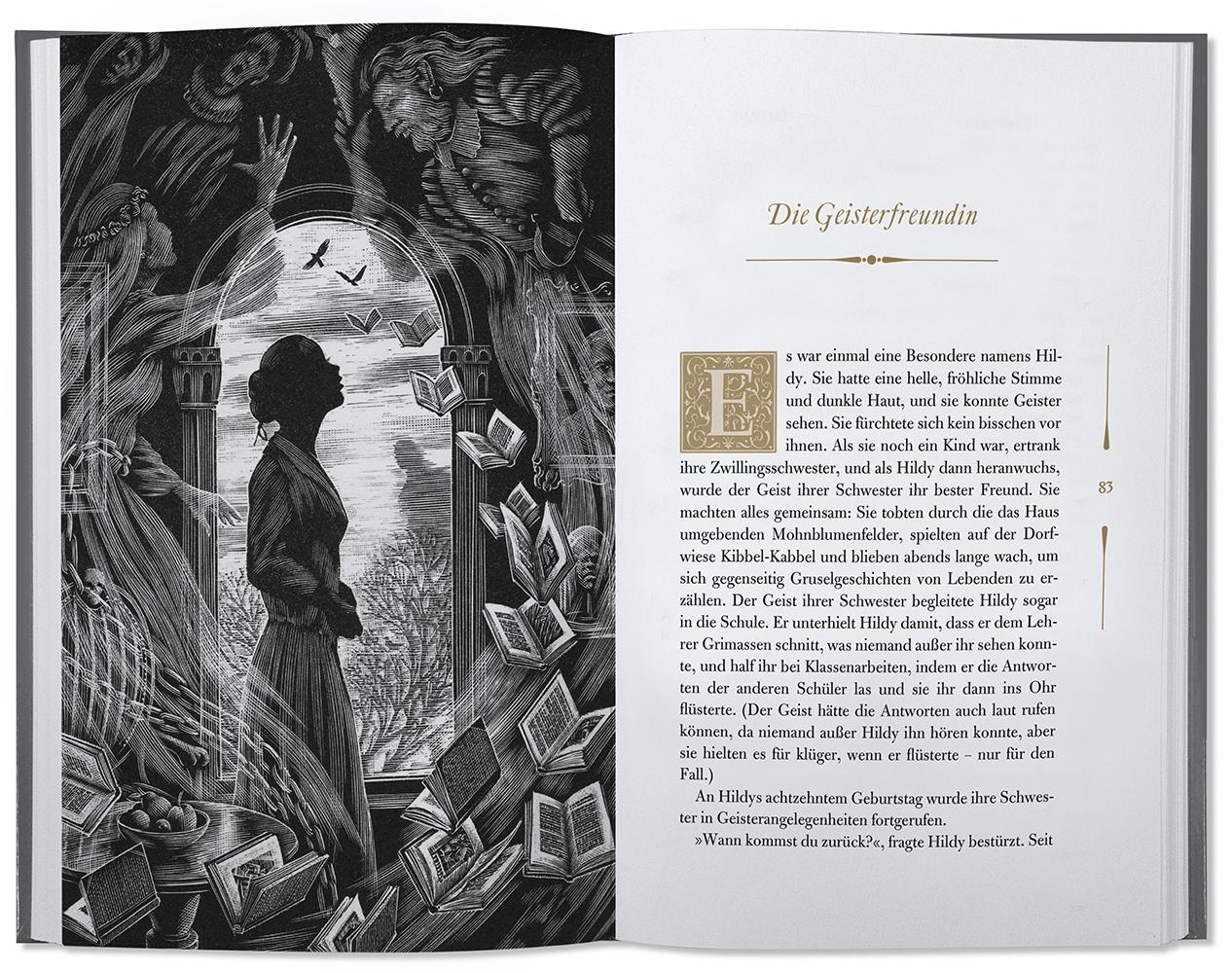 Die Geisterfreundin

Es war einmal eine Besondere namens Hildy. Sie hatte eine helle, fröhliche Stimme und dunkle Haut, und sie konnte Geister sehen. Sie fürchtete sich kein bisschen vor ihnen. Als sie noch ein Kind war, ertrank ihre Zwillingsschwester, und als Hildy dann heranwuchs, wurde der Geist ihrer Schwester ihr bester Freund. Sie machten alles gemeinsam: Sie tobten durch die das Haus umgebenden Mohnblumenfelder, spielten auf der Dorfwiese Kibbel-Kabbel und blieben abends lange wach, um sich gegenseitig Gruselgeschichten von Lebenden zu erzählen. Der Geist ihrer Schwester begleitete Hildy sogar in die Schule. Er unterhielt Hildy damit, dass er dem Lehrer Grimassen schnitt, was niemand außer ihr sehen konnte, und half ihr bei Klassenarbeiten, indem er die Antworten der anderen Schüler las und sie ihr dann ins Ohr flüsterte. (Der Geist hätte die Antworten auch laut rufen können, da niemand außer Hildy ihn hören konnte, aber sie hielten es für klüger, wenn er flüsterte – nur für den Fall.)

An Hildys achtzehntem Geburtstag wurde ihre Schwester in Geisterangelegenheiten fortgerufen.

»Wann kommst du zurück?«, fragte Hildy bestürzt. Seit

83